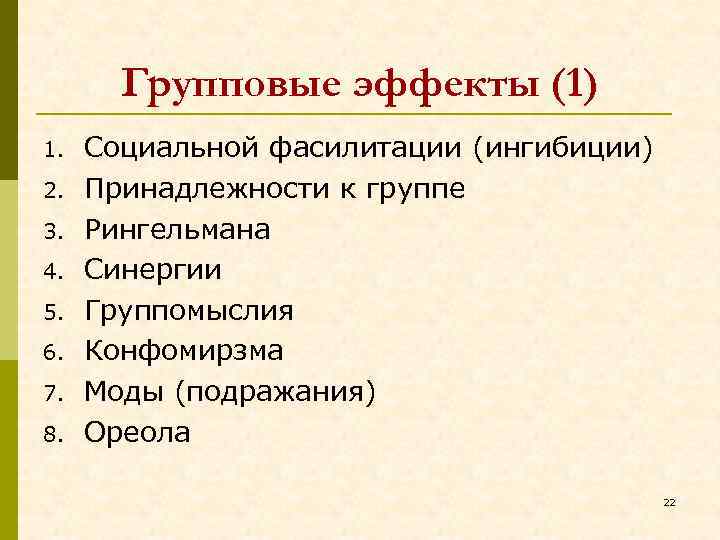 Групповые эффекты (1)

1. Социальной фасилитации (ингибиции)
2. Принадлежности к группе
3. Рингельмана
4. Синергии
5. Группомыслия
6. Конфомирзма
7. Моды (подражания)
8. Ореола

22